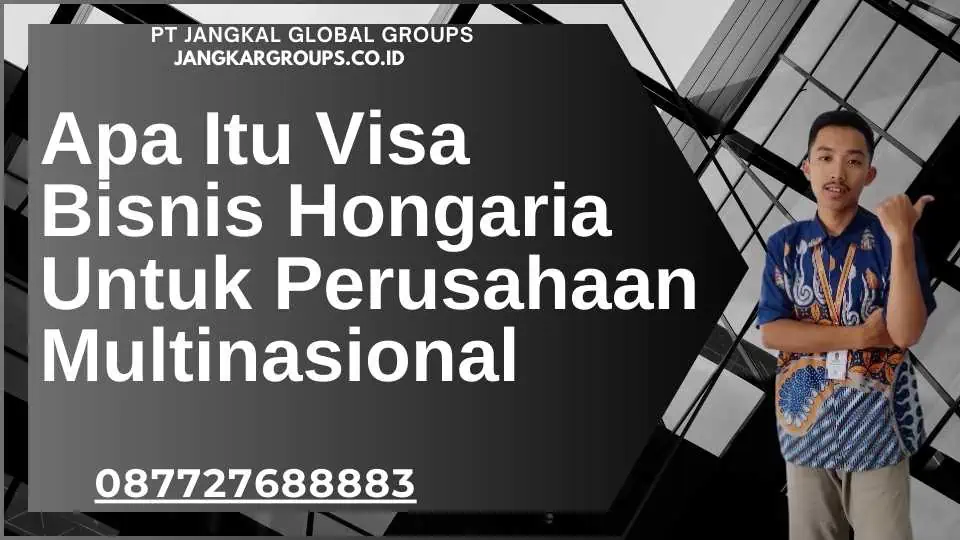 PT JANGKAL GLOBAL GROUPS
JANGKARGROUPS.CO.ID

Apa Itu Visa Bisnis Hongaria Untuk Perusahaan Multinasional

087727688883